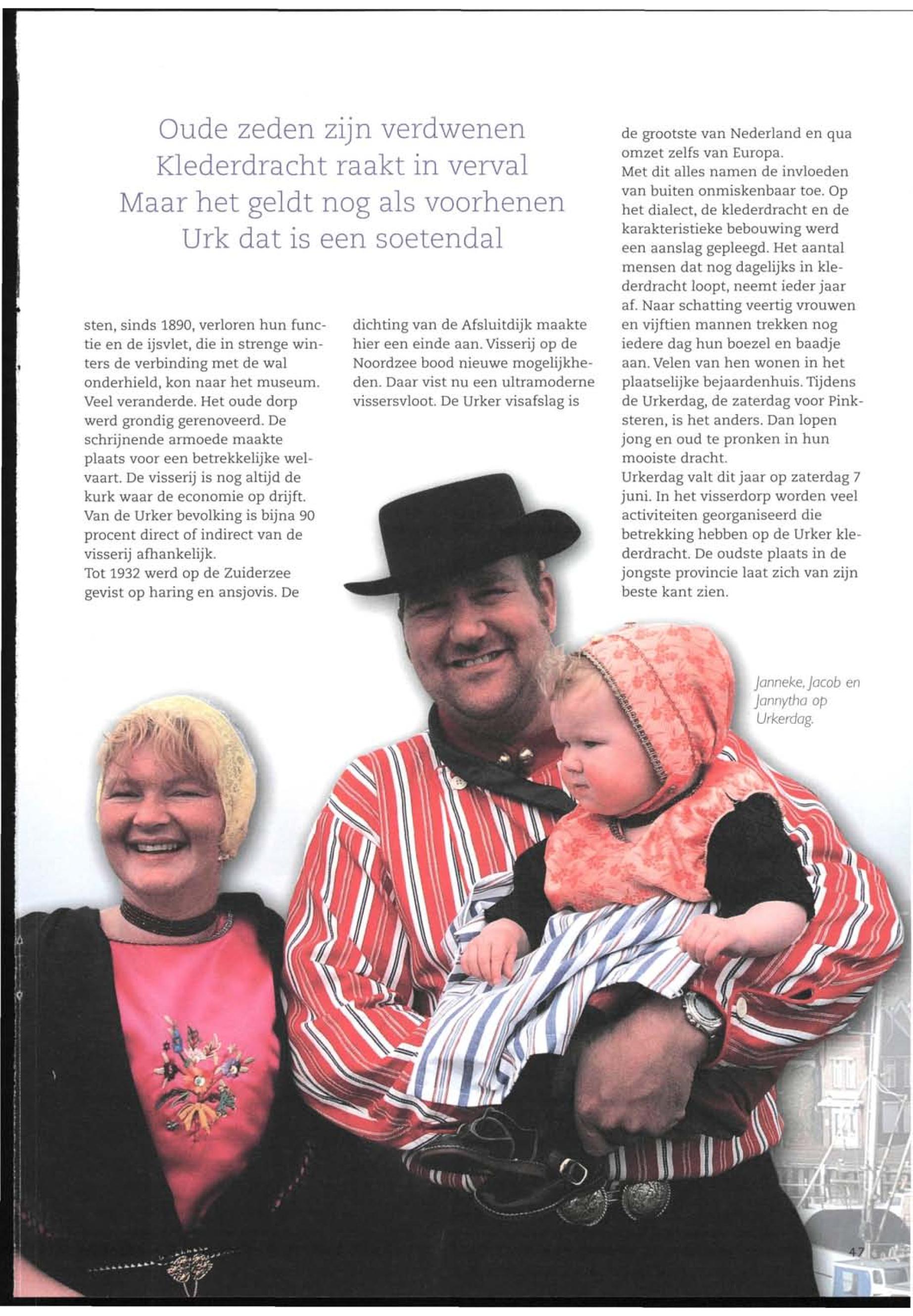 Oude zeden zijn verdwenen
Klederdracht raakt in verval
Maar het geldt nog als voorhenen
Urk dat is een soetendal

sten, sinds 1890, verloren hun functie en de ijsvlet, die in strenge winters de verbinding met de wal onderhield, kon naar het museum. Veel veranderde. Het oude dorp werd grondig gerenoveerd. De schrijnende armoede maakte plaats voor een betrekkelijke welvaart. De visserij is nog altijd de kurk waar de economie op drijft. Van de Urker bevolking is bijna 90 procent direct of indirect van de visserij afhankelijk.
Tot 1932 werd op de Zuiderzee gevist op haring en ansjovis. De dichting van de Afsluitdijk maakte hier een einde aan. Visserij op de Noordzee bood nieuwe mogelijkheden. Daar vist nu een ultramoderne vissersvloot. De Urker visafslag is de grootste van Nederland en qua omzet zelfs van Europa.
Met dit alles namen de invloeden van buiten onmiskenbaar toe. Op het dialect, de klederdracht en de karakteristieke bebouwing werd een aanslag gepleegd. Het aantal mensen dat nog dagelijks in klederdracht loopt, neemt ieder jaar af. Naar schatting veertig vrouwen en vijftien mannen trekken nog iedere dag hun boezel en baadje aan. Velen van hen wonen in het plaatselijke bejaardenhuis. Tijdens de Urkerdag, de zaterdag voor Pinksteren, is het anders. Dan lopen jong en oud te pronken in hun mooiste dracht.
Urkerdag valt dit jaar op zaterdag 7 juni. In het visserdorp worden veel activiteiten georganiseerd die betrekking hebben op de Urker klederdracht. De oudste plaats in de jongste provincie laat zich van zijn beste kant zien.

Janneke, Jacob en Jannytha op Urkerdag.

47